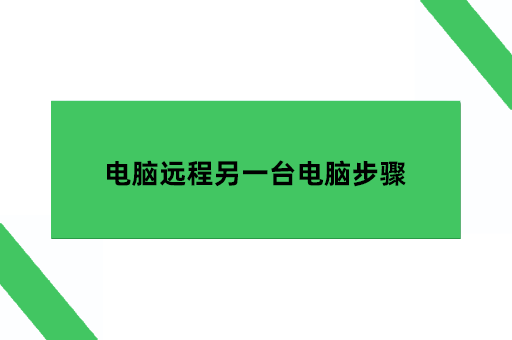 电脑远程另一台电脑步骤